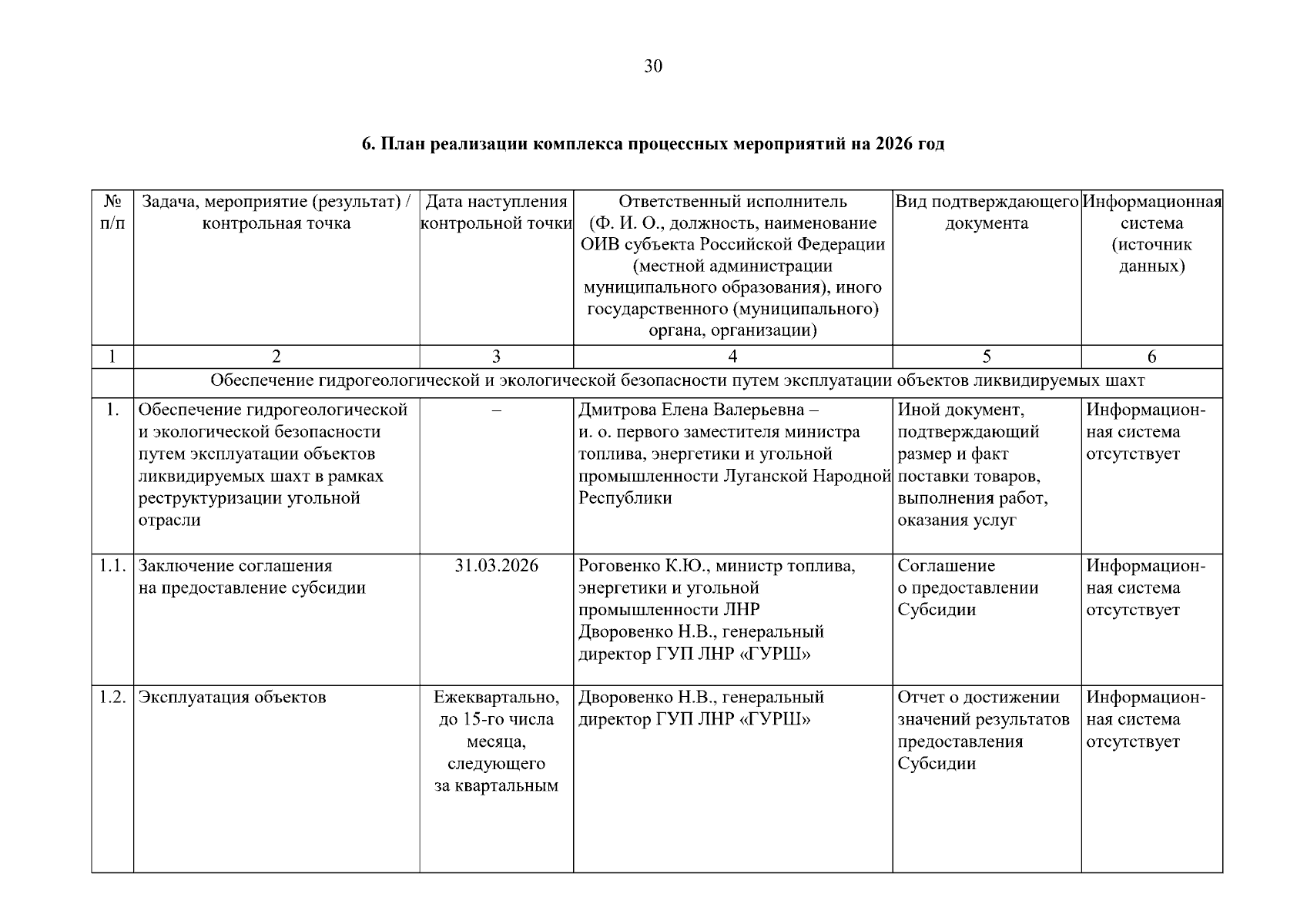 30

6. План реализации комплекса процессных мероприятий на 2026 год

| № п/п | Задача, мероприятие (результат) / контрольная точка | Дата наступления контрольной точки | Ответственный исполнитель (Ф. И. О., должность, наименование ОИВ субъекта Российской Федерации (местной администрации муниципального образования), иного государственного (муниципального) органа, организации) | Вид подтверждающего документа | Информационная система (источник данных) |
|---|---|---|---|---|---|
| 1 | 2 | 3 | 4 | 5 | 6 |
| | Обеспечение гидрогеологической и экологической безопасности путем эксплуатации объектов ликвидируемых шахт | | | | |
| 1. | Обеспечение гидрогеологической и экологической безопасности путем эксплуатации объектов ликвидируемых шахт в рамках реструктуризации угольной отрасли | – | Дмитрова Елена Валерьевна – и. о. первого заместителя министра топлива, энергетики и угольной промышленности Луганской Народной Республики | Иной документ, подтверждающий размер и факт поставки товаров, выполнения работ, оказания услуг | Информационная система отсутствует |
| 1.1. | Заключение соглашения на предоставление субсидии | 31.03.2026 | Роговенко К.Ю., министр топлива, энергетики и угольной промышленности ЛНР Дворовенко Н.В., генеральный директор ГУП ЛНР «ГУРШ» | Соглашение о предоставлении Субсидии | Информационная система отсутствует |
| 1.2. | Эксплуатация объектов | Ежеквартально, до 15-го числа месяца, следующего за квартальным | Дворовенко Н.В., генеральный директор ГУП ЛНР «ГУРШ» | Отчет о достижении значений результатов предоставления Субсидии | Информационная система отсутствует |